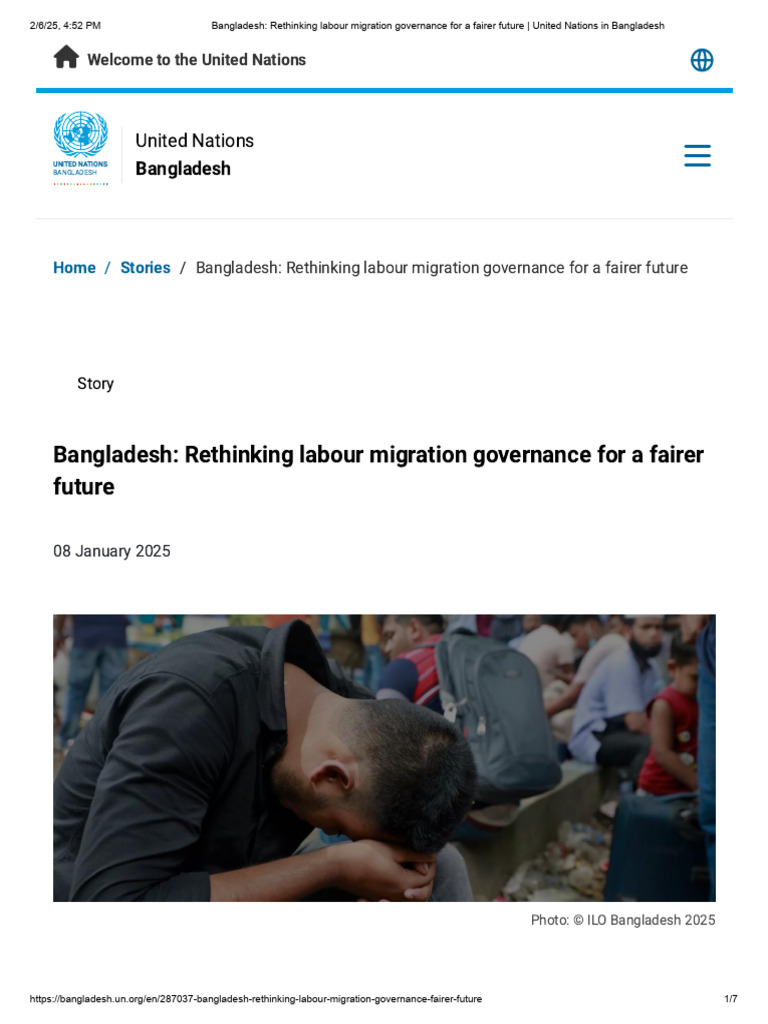 2/6/25, 4:52 PM Bangladesh: Rethinking labour migration governance for a fairer future | United Nations in Bangladesh

Welcome to the United Nations

UNITED NATIONS BANGLADESH

United Nations
Bangladesh

Home / Stories / Bangladesh: Rethinking labour migration governance for a fairer future

Story

Bangladesh: Rethinking labour migration governance for a fairer future

08 January 2025

Photo: © ILO Bangladesh 2025

https://bangladesh.un.org/en/287037-bangladesh-rethinking-labour-migration-governance-fairer-future 1/7